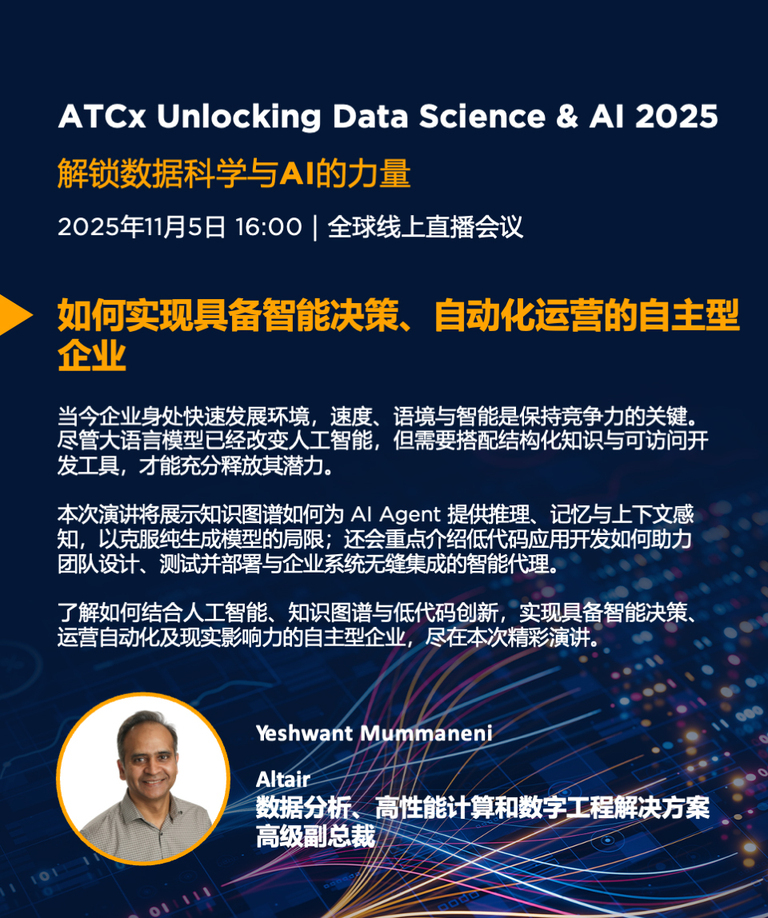 ATCx Unlocking Data Science & AI 2025

解锁数据科学与AI的力量

2025年11月5日 16:00 | 全球线上直播会议

如何实现具备智能决策、自动化运营的自主型企业

当今企业身处快速发展环境，速度、语境与智能是保持竞争力的关键。尽管大语言模型已经改变人工智能，但需要搭配结构化知识与可访问开发工具，才能充分释放其潜力。

本次演讲将展示知识图谱如何为AI Agent提供推理、记忆与上下文感知，以克服纯生成模型的局限；还会重点介绍低代码应用开发如何助力团队设计、测试并部署与企业系统无缝集成的智能代理。

了解如何结合人工智能、知识图谱与低代码创新，实现具备智能决策、运营自动化及现实影响力的自主型企业，尽在本次精彩演讲。

Yeshwant Mummaneni

Altair
数据分析、高性能计算和数字工程解决方案
高级副总裁